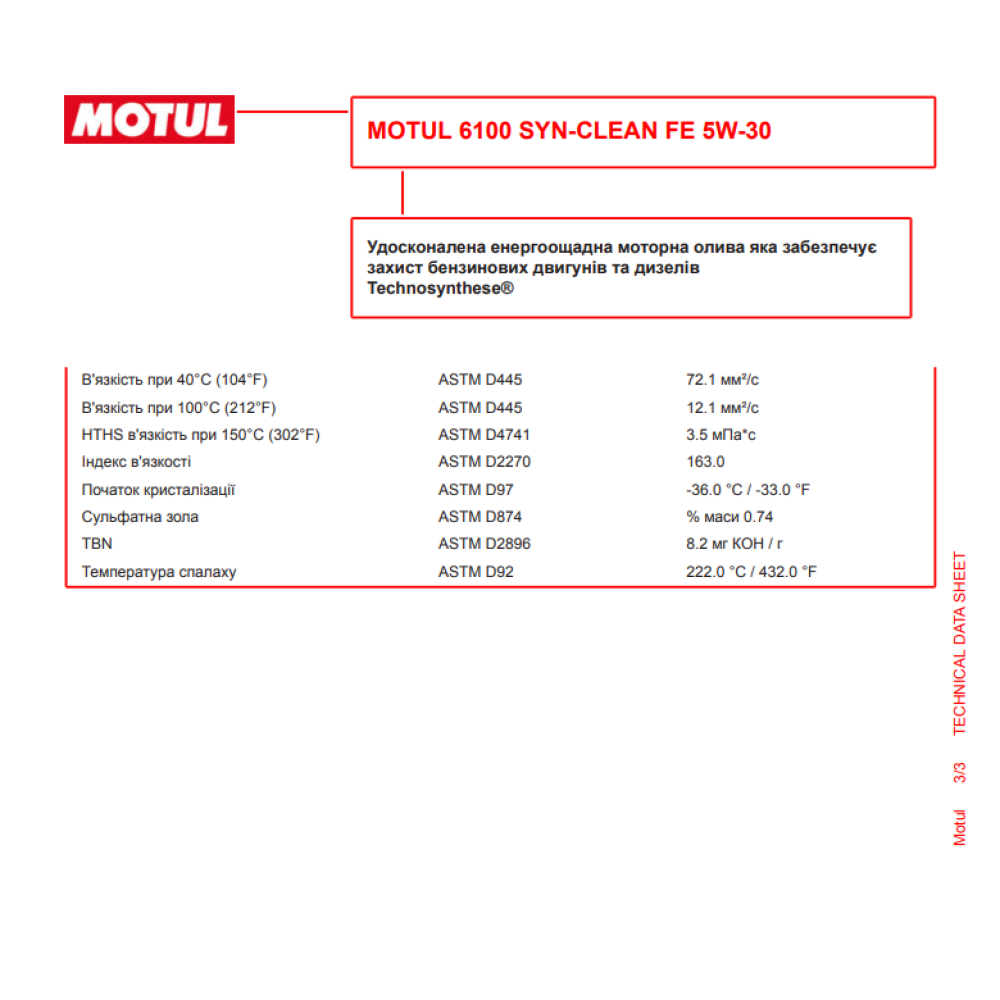 MOTUL

MOTUL 6100 SYN-CLEAN FE 5W-30

Удосконалена енергоощадна моторна олива яка забезпечує захист бензинових двигунів та дизелів Technosynthese®

| | | |
|---|---|---|
| В'язкість при 40°C (104°F) | ASTM D445 | 72.1 мм²/с |
| В'язкість при 100°C (212°F) | ASTM D445 | 12.1 мм²/с |
| HTHS в'язкість при 150°C (302°F) | ASTM D4741 | 3.5 мПа*с |
| Індекс в'язкості | ASTM D2270 | 163.0 |
| Початок кристалізації | ASTM D97 | -36.0 °C / -33.0 °F |
| Сульфатна зола | ASTM D874 | % маси 0.74 |
| TBN | ASTM D2896 | 8.2 мг КОН / г |
| Температура спалаху | ASTM D92 | 222.0 °C / 432.0 °F |

Motul 3/3 TECHNICAL DATA SHEET